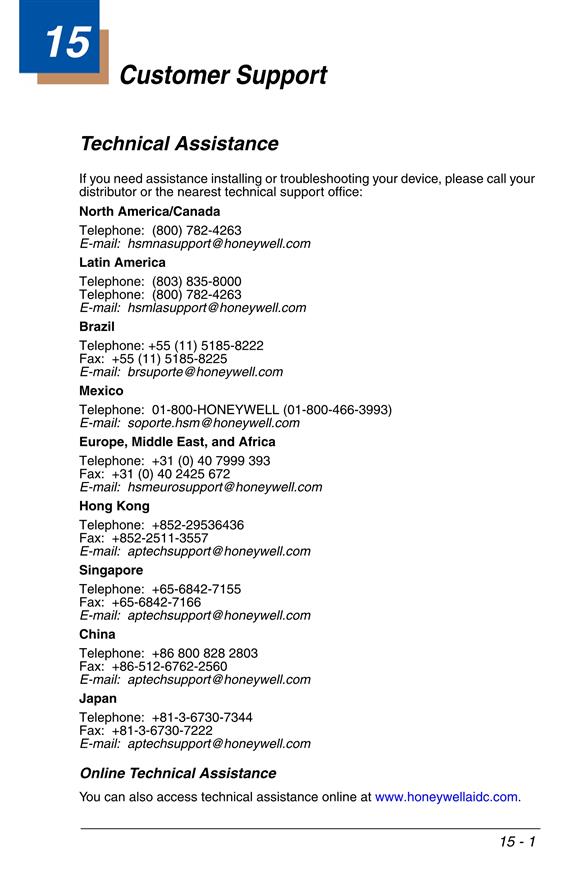 15

Customer Support

Technical Assistance

If you need assistance installing or troubleshooting your device, please call your distributor or the nearest technical support office:

North America/Canada

Telephone: (800) 782-4263
E-mail: hsmnasupport@honeywell.com

Latin America

Telephone: (803) 835-8000
Telephone: (800) 782-4263
E-mail: hsmlasupport@honeywell.com

Brazil

Telephone: +55 (11) 5185-8222
Fax: +55 (11) 5185-8225
E-mail: brsuporte@honeywell.com

Mexico

Telephone: 01-800-HONEYWELL (01-800-466-3993)
E-mail: soporte.hsm@honeywell.com

Europe, Middle East, and Africa

Telephone: +31 (0) 40 7999 393
Fax: +31 (0) 40 2425 672
E-mail: hsmeurosupport@honeywell.com

Hong Kong

Telephone: +852-29536436
Fax: +852-2511-3557
E-mail: aptechsupport@honeywell.com

Singapore

Telephone: +65-6842-7155
Fax: +65-6842-7166
E-mail: aptechsupport@honeywell.com

China

Telephone: +86 800 828 2803
Fax: +86-512-6762-2560
E-mail: aptechsupport@honeywell.com

Japan

Telephone: +81-3-6730-7344
Fax: +81-3-6730-7222
E-mail: aptechsupport@honeywell.com

Online Technical Assistance

You can also access technical assistance online at www.honeywellaidc.com.

15 - 1